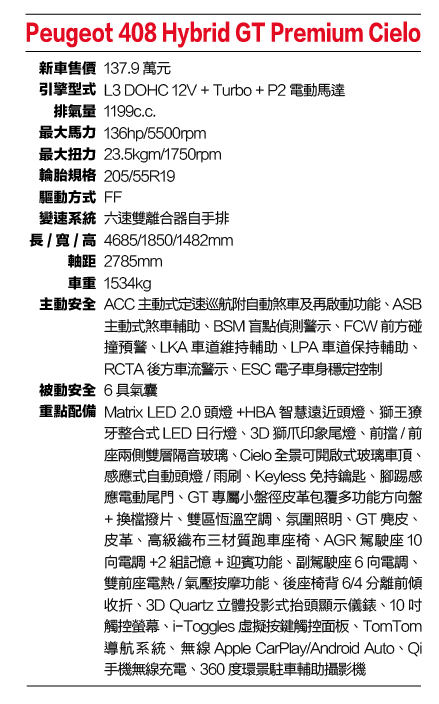 Peugeot 408 Hybrid GT Premium Cielo

| | |
|---|---|
| 新車售價 | 137.9 萬元 |
| 引擎型式 | L3 DOHC 12V + Turbo + P2 電動馬達 |
| 排氣量 | 1199c.c. |
| 最大馬力 | 136hp/5500rpm |
| 最大扭力 | 23.5kgm/1750rpm |
| 輪胎規格 | 205/55R19 |
| 驅動方式 | FF |
| 變速系統 | 六速雙離合器自手排 |
| 長 / 寬 / 高 | 4685/1850/1482mm |
| 軸距 | 2785mm |
| 車重 | 1534kg |
| 主動安全 | ACC 主動式定速巡航附自動煞車及再啟動功能、ASB 主動式煞車輔助、BSM 盲點偵測警示、FCW 前方碰撞預警、LKA 車道維持輔助、LPA 車道保持輔助、RCTA 後方車流警示、ESC 電子車身穩定控制 |
| 被動安全 | 6 具氣囊 |
| 重點配備 | Matrix LED 2.0 頭燈 +HBA 智慧遠近頭燈、獅王獠牙整合式 LED 日行燈、3D 獅爪印象尾燈、前擋 / 前座兩側雙層隔音玻璃、Cielo 全景可開啟式玻璃車頂、感應式自動頭燈 / 雨刷、Keyless 免持鑰匙、腳踢感應電動尾門、GT 專屬小盤徑皮革包覆多功能方向盤 + 換檔撥片、雙區恆溫空調、氛圍照明、GT 麂皮、皮革、高級織布三材質跑車座椅、AGR 駕駛座 10 向電調 +2 組記憶 + 迎賓功能、副駕駛座 6 向電調、雙前座電熱 / 氣壓按摩功能、後座椅背 6/4 分離前傾收折、3D Quartz 立體投影式抬頭顯示儀錶、10 吋觸控螢幕、i-Toggles 虛擬按鍵觸控面板、TomTom 導航系統、無線 Apple CarPlay/Android Auto、Qi 手機無線充電、360 度環景駐車輔助攝影機 |